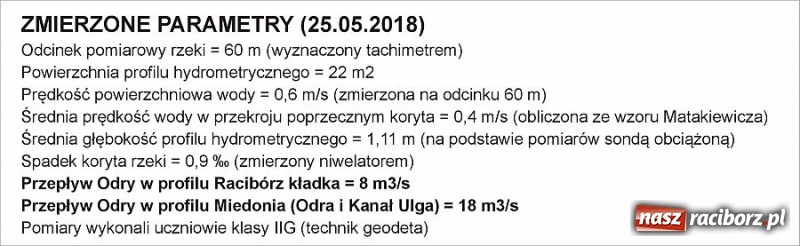 ZMIERZONE PARAMETRY (25.05.2018)
Odcinek pomiarowy rzeki = 60 m (wyznaczony tachimetrem)
Powierzchnia profilu hydrometrycznego = 22 m2
Prędkość powierzchniowa wody = 0,6 m/s (zmierzona na odcinku 60 m)
Średnia prędkość wody w przekroju poprzecznym koryta = 0,4 m/s (obliczona ze wzoru Matakiewicza)
Średnia głębokość profilu hydrometrycznego = 1,11 m (na podstawie pomiarów sondą obciążoną)
Spadek koryta rzeki = 0,9 ‰ (zmierzony niwelatorem)
Przepływ Odry w profilu Racibórz kładka = 8 m3/s
Przepływ Odry w profilu Miedonia (Odra i Kanał Ulga) = 18 m3/s
Pomiary wykonali uczniowie klasy IIG (technik geodeta)

nasz raciborz.pl